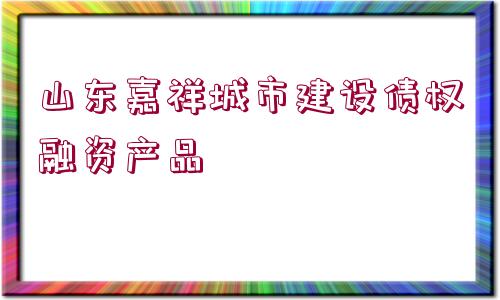 山东嘉祥城市建设债权融资产品